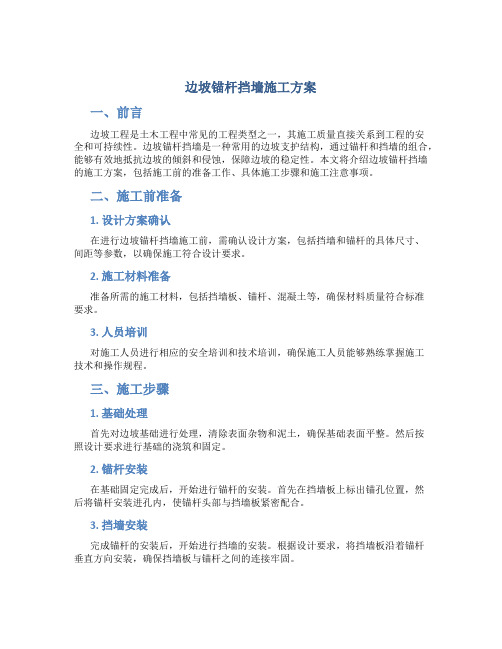 边坡锚杆挡墙施工方案

一、前言

边坡工程是土木工程中常见的工程类型之一，其施工质量直接关系到工程的安全和可持续性。边坡锚杆挡墙是一种常用的边坡支护结构，通过锚杆和挡墙的组合，能够有效地抵抗边坡的倾斜和侵蚀，保障边坡的稳定性。本文将介绍边坡锚杆挡墙的施工方案，包括施工前的准备工作、具体施工步骤和施工注意事项。

二、施工前准备

1. 设计方案确认

在进行边坡锚杆挡墙施工前，需确认设计方案，包括挡墙和锚杆的具体尺寸、间距等参数，以确保施工符合设计要求。

2. 施工材料准备

准备所需的施工材料，包括挡墙板、锚杆、混凝土等，确保材料质量符合标准要求。

3. 人员培训

对施工人员进行相应的安全培训和技术培训，确保施工人员能够熟练掌握施工技术和操作规程。

三、施工步骤

1. 基础处理

首先对边坡基础进行处理，清除表面杂物和泥土，确保基础表面平整。然后按照设计要求进行基础的浇筑和固定。

2. 锚杆安装

在基础固定完成后，开始进行锚杆的安装。首先在挡墙板上标出锚孔位置，然后将锚杆安装进孔内，使锚杆头部与挡墙板紧密配合。

3. 挡墙安装

完成锚杆的安装后，开始进行挡墙的安装。根据设计要求，将挡墙板沿着锚杆垂直方向安装，确保挡墙板与锚杆之间的连接牢固。